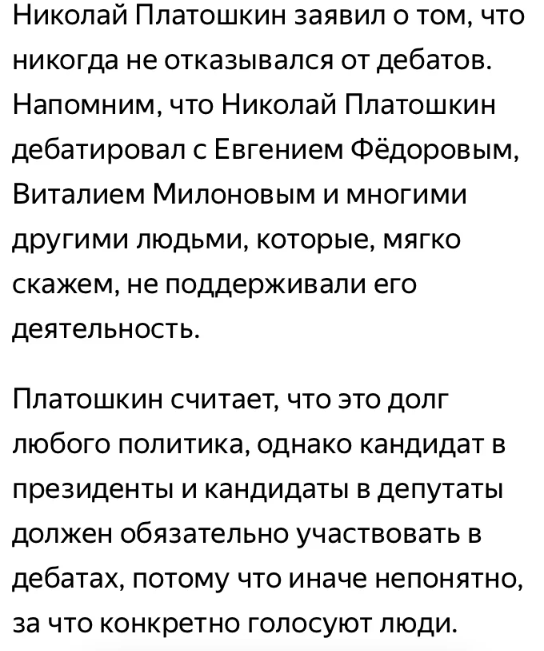 Николай Платошкин заявил о том, что никогда не отказывался от дебатов. Напомним, что Николай Платошкин дебатировал с Евгением Фёдоровым, Виталием Милоновым и многими другими людьми, которые, мягко скажем, не поддерживали его деятельность.

Платошкин считает, что это долг любого политика, однако кандидат в президенты и кандидаты в депутаты должен обязательно участвовать в дебатах, потому что иначе непонятно, за что конкретно голосуют люди.